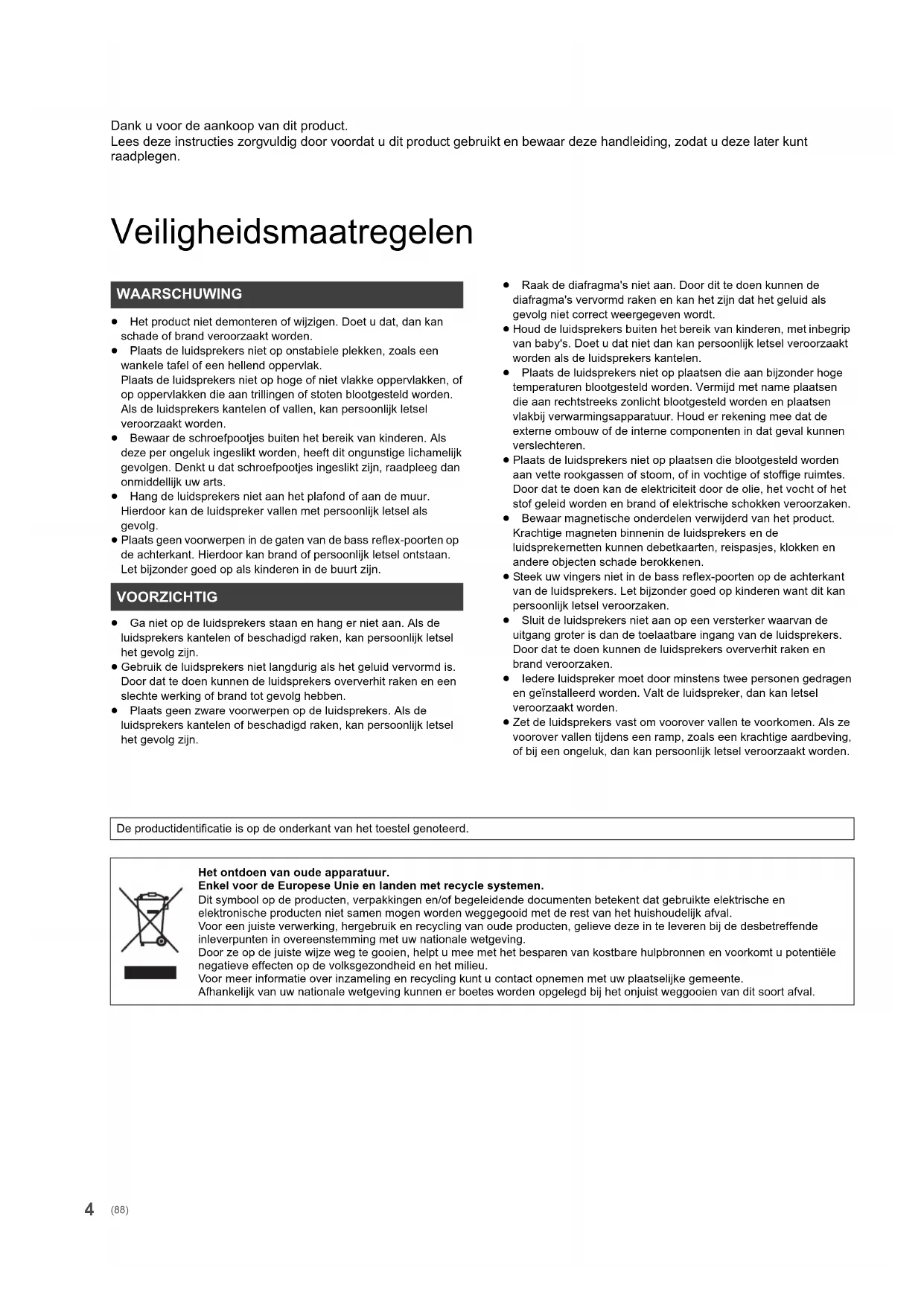 Dank u voor de aankoop van dit product.
Lees deze instructies zorgvuldig door voordat u dit product gebruikt en bewaar deze handleiding, zodat u deze later kunt raadplegen.

Veiligheidsmaatregelen

WAARSCHUWING

● Het product niet demonteren of wijzigen. Doet u dat, dan kan schade of brand veroorzaakt worden.
● Plaats de luidsprekers niet op onstabiele plekken, zoals een wankele tafel of een hellend oppervlak.
Plaats de luidsprekers niet op hoge of niet vlakke oppervlakken, of op oppervlakken die aan trillingen of stoten blootgesteld worden. Als de luidsprekers kantelen of vallen, kan persoonlijk letsel veroorzaakt worden.
● Bewaar de schroefpootjes buiten het bereik van kinderen. Als deze per ongeluk ingeslikt worden, heeft dit ongunstige lichamelijk gevolgen. Denkt u dat schroefpootjes ingeslikt zijn, raadpleeg dan onmiddellijk uw arts.
● Hang de luidsprekers niet aan het plafond of aan de muur. Hierdoor kan de luidspreker vallen met persoonlijk letsel als gevolg.
● Plaats geen voorwerpen in de gaten van de bass reflex-poorten op de achterkant. Hierdoor kan brand of persoonlijk letsel ontstaan. Let bijzonder goed op als kinderen in de buurt zijn.

VOORZICHTIG

● Ga niet op de luidsprekers staan en hang er niet aan. Als de luidsprekers kantelen of beschadigd raken, kan persoonlijk letsel het gevolg zijn.
● Gebruik de luidsprekers niet langdurig als het geluid vervormd is. Door dat te doen kunnen de luidsprekers oververhit raken en een slechte werking of brand tot gevolg hebben.
● Plaats geen zware voorwerpen op de luidsprekers. Als de luidsprekers kantelen of beschadigd raken, kan persoonlijk letsel het gevolg zijn.

● Raak de diafragma's niet aan. Door dit te doen kunnen de diafragma's vervormd raken en kan het zijn dat het geluid als gevolg niet correct weergegeven wordt.
● Houd de luidsprekers buiten het bereik van kinderen, met inbegrip van baby's. Doet u dat niet dan kan persoonlijk letsel veroorzaakt worden als de luidsprekers kantelen.
● Plaats de luidsprekers niet op plaatsen die aan bijzonder hoge temperaturen blootgesteld worden. Vermijd met name plaatsen die aan rechtstreeks zonlicht blootgesteld worden en plaatsen vlakbij verwarmingsapparatuur. Houd er rekening mee dat de externe ombouw of de interne componenten in dat geval kunnen verslechteren.
● Plaats de luidsprekers niet op plaatsen die blootgesteld worden aan vette rookgassen of stoom, of in vochtige of stoffige ruimtes. Door dat te doen kan de elektriciteit door de olie, het vocht of het stof geleid worden en brand of elektrische schokken veroorzaken.
● Bewaar magnetische onderdelen verwijderd van het product. Krachtige magneten binnenin de luidsprekers en de luidsprekernetten kunnen debetkaarten, reispasjes, klokken en andere objecten schade berokkenen.
● Steek uw vingers niet in de bass reflex-poorten op de achterkant van de luidsprekers. Let bijzonder goed op kinderen want dit kan persoonlijk letsel veroorzaken.
● Sluit de luidsprekers niet aan op een versterker waarvan de uitgang groter is dan de toelaatbare ingang van de luidsprekers. Door dat te doen kunnen de luidsprekers oververhit raken en brand veroorzaken.
● Iedere luidspreker moet door minstens twee personen gedragen en geïnstalleerd worden. Valt de luidspreker, dan kan letsel veroorzaakt worden.
● Zet de luidsprekers vast om voorover vallen te voorkomen. Als ze voorover vallen tijdens een ramp, zoals een krachtige aardbeving, of bij een ongeluk, dan kan persoonlijk letsel veroorzaakt worden.

De productidentificatie is op de onderkant van het toestel genoteerd.

Het ontdoen van oude apparatuur.
Enkel voor de Europese Unie en landen met recycle systemen.
Dit symbool op de producten, verpakkingen en/of begeleidende documenten betekent dat gebruikte elektrische en elektronische producten niet samen mogen worden weggegooid met de rest van het huishoudelijk afval.
Voor een juiste verwerking, hergebruik en recycling van oude producten, gelieve deze in te leveren bij de desbetreffende inleverpunten in overeenstemming met uw nationale wetgeving.
Door ze op de juiste wijze weg te gooien, helpt u mee met het besparen van kostbare hulpbronnen en voorkomt u potentiële negatieve effecten op de volksgezondheid en het milieu.
Voor meer informatie over inzameling en recycling kunt u contact opnemen met uw plaatselijke gemeente.
Afhankelijk van uw nationale wetgeving kunnen er boetes worden opgelegd bij het onjuist weggooien van dit soort afval.

4 (88)